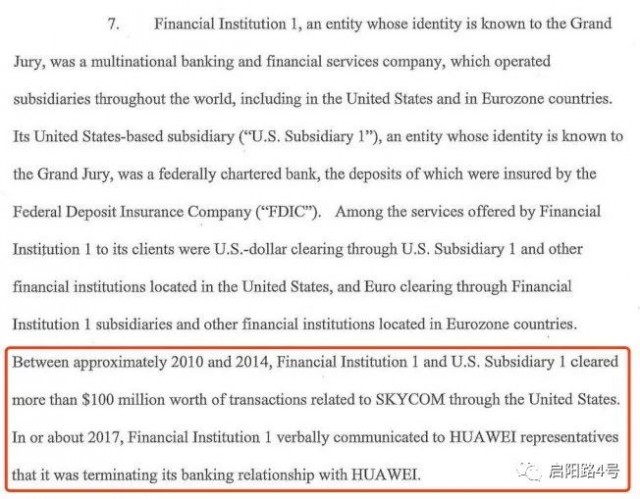 7. Financial Institution 1, an entity whose identity is known to the Grand Jury, was a multinational banking and financial services company, which operated subsidiaries throughout the world, including in the United States and in Eurozone countries. Its United States-based subsidiary ("U.S. Subsidiary 1"), an entity whose identity is known to the Grand Jury, was a federally chartered bank, the deposits of which were insured by the Federal Deposit Insurance Company ("FDIC"). Among the services offered by Financial Institution 1 to its clients were U.S.-dollar clearing through U.S. Subsidiary 1 and other financial institutions located in the United States, and Euro clearing through Financial Institution 1 subsidiaries and other financial institutions located in Eurozone countries. Between approximately 2010 and 2014, Financial Institution 1 and U.S. Subsidiary 1 cleared more than $100 million worth of transactions related to SKYCOM through the United States. In or about 2017, Financial Institution 1 verbally communicated to HUAWEI representatives that it was terminating its banking relationship with HUAWEI.

启阳路4号